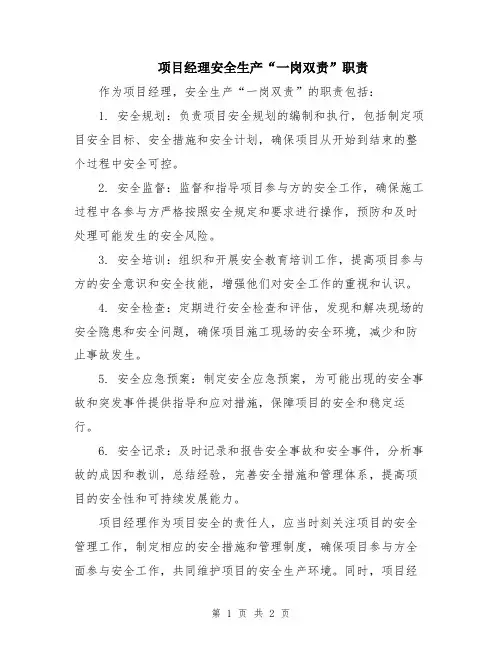 项目经理安全生产“一岗双责”职责

作为项目经理，安全生产“一岗双责”的职责包括：

1. 安全规划：负责项目安全规划的编制和执行，包括制定项目安全目标、安全措施和安全计划，确保项目从开始到结束的整个过程中安全可控。

2. 安全监督：监督和指导项目参与方的安全工作，确保施工过程中各参与方严格按照安全规定和要求进行操作，预防和及时处理可能发生的安全风险。

3. 安全培训：组织和开展安全教育培训工作，提高项目参与方的安全意识和安全技能，增强他们对安全工作的重视和认识。

4. 安全检查：定期进行安全检查和评估，发现和解决现场的安全隐患和安全问题，确保项目施工现场的安全环境，减少和防止事故发生。

5. 安全应急预案：制定安全应急预案，为可能出现的安全事故和突发事件提供指导和应对措施，保障项目的安全和稳定运行。

6. 安全记录：及时记录和报告安全事故和安全事件，分析事故的成因和教训，总结经验，完善安全措施和管理体系，提高项目的安全性和可持续发展能力。

项目经理作为项目安全的责任人，应当时刻关注项目的安全管理工作，制定相应的安全措施和管理制度，确保项目参与方全面参与安全工作，共同维护项目的安全生产环境。同时，项目经

第 1 页 共 2 页